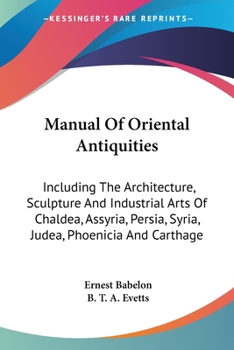 —KESSINGER'S RARE REPRINTS—

Manual Of Oriental Antiquities

Including The Architecture, Sculpture And Industrial Arts Of Chaldea, Assyria, Persia, Syria, Judea, Phoenicia And Carthage

Ernest Babelon
B. T. A. Evetts